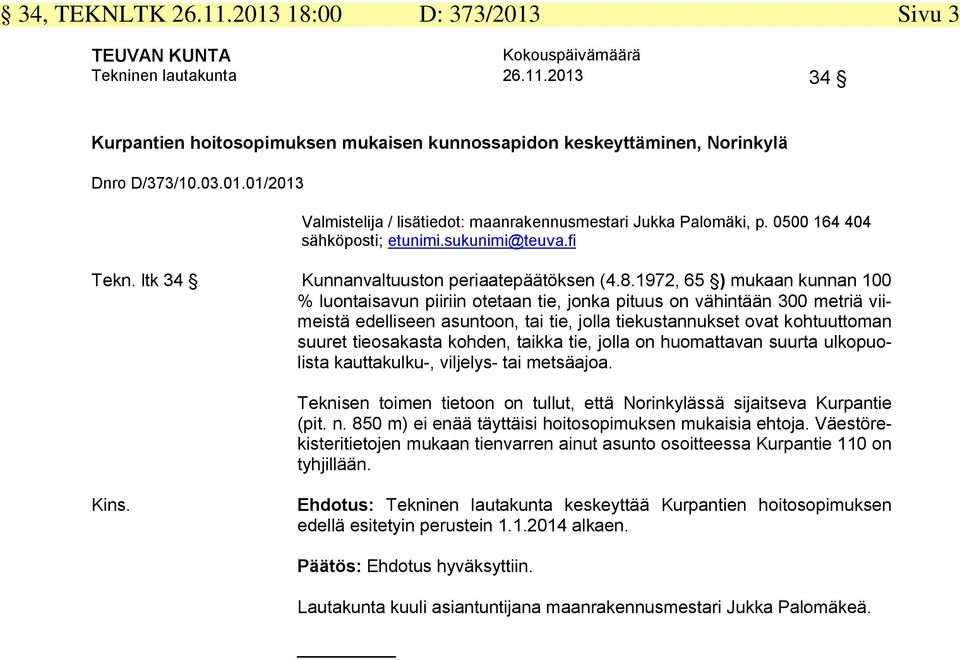 § 34, TEKNLTK 26.11.2013 18:00 D: 373/2013 Sivu 3

TEUVAN KUNTA
Tekninen lautakunta

Kokouspäivämäärä
26.11.2013

34 §

Kurpantien hoitosopimuksen mukaisen kunnossapidon keskeyttäminen, Norinkylä

Dnro D/373/10.03.01.01/2013

Valmistelija / lisätiedot: maanrakennusmestari Jukka Palomäki, p. 0500 164 404 sähköposti; etunimi.sukunimi@teuva.fi

Tekn. ltk 34 §

Kunnanvaltuuston periaatepäätöksen (4.8.1972, 65 §) mukaan kunnan 100 % luontaisavun piiriin otetaan tie, jonka pituus on vähintään 300 metriä viimeistä edelliseen asuntoon, tai tie, jolla tiekustannukset ovat kohtuuttoman suuret tieosakasta kohden, taikka tie, jolla on huomattavan suurta ulkopuolista kauttakulku-, viljelys- tai metsäajoa.

Teknisen toimen tietoon on tullut, että Norinkylässä sijaitseva Kurpantie (pit. n. 850 m) ei enää täyttäisi hoitosopimuksen mukaisia ehtoja. Väestörekisteritietojen mukaan tienvarren ainut asunto osoitteessa Kurpantie 110 on tyhjillään.

Kins.

Ehdotus: Tekninen lautakunta keskeyttää Kurpantien hoitosopimuksen edellä esitetyin perustein 1.1.2014 alkaen.

Päätös: Ehdotus hyväksyttiin.

Lautakunta kuuli asiantuntijana maanrakennusmestari Jukka Palomäkeä.